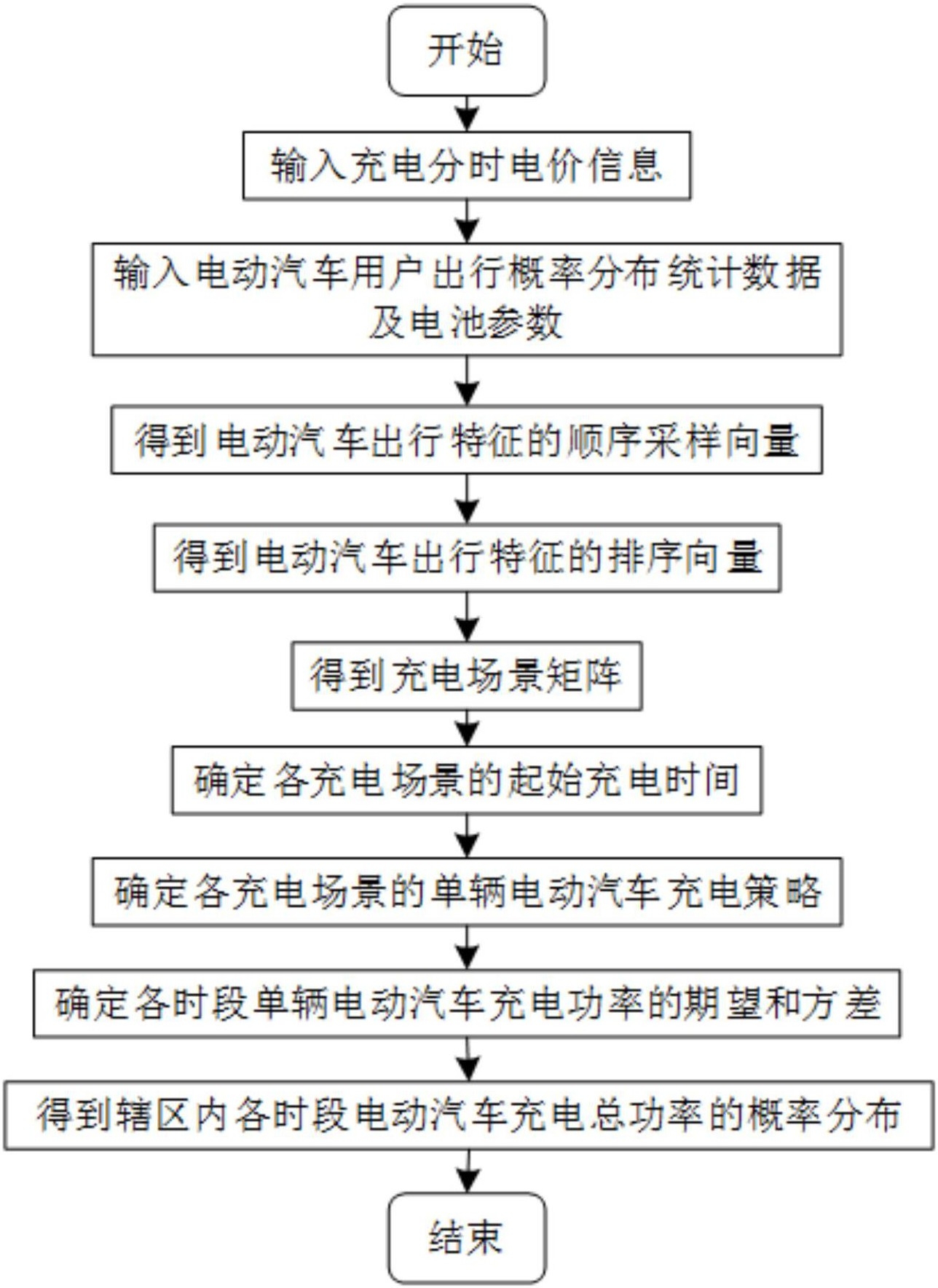 开始

输入充电分时电价信息

输入电动汽车用户出行概率分布统计数据及电池参数

得到电动汽车出行特征的顺序采样向量

得到电动汽车出行特征的排序向量

得到充电场景矩阵

确定各充电场景的起始充电时间

确定各充电场景的单辆电动汽车充电策略

确定各时段单辆电动汽车充电功率的期望和方差

得到辖区内各时段电动汽车充电总功率的概率分布

结束